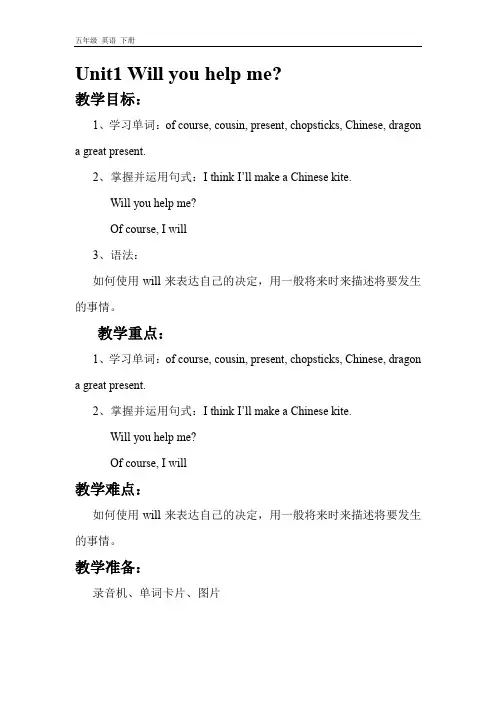 五年级 英语 下册

Unit1 Will you help me?

教学目标：

1、学习单词：of course, cousin, present, chopsticks, Chinese, dragon a great present.

2、掌握并运用句式：I think I'll make a Chinese kite.

Will you help me?

Of course, I will

3、语法：

如何使用 will 来表达自己的决定，用一般将来时来描述将要发生的事情。

教学重点：

1、学习单词：of course, cousin, present, chopsticks, Chinese, dragon a great present.

2、掌握并运用句式：I think I'll make a Chinese kite.

Will you help me?

Of course, I will

教学难点：

如何使用 will 来表达自己的决定，用一般将来时来描述将要发生的事情。

教学准备：

录音机、单词卡片、图片